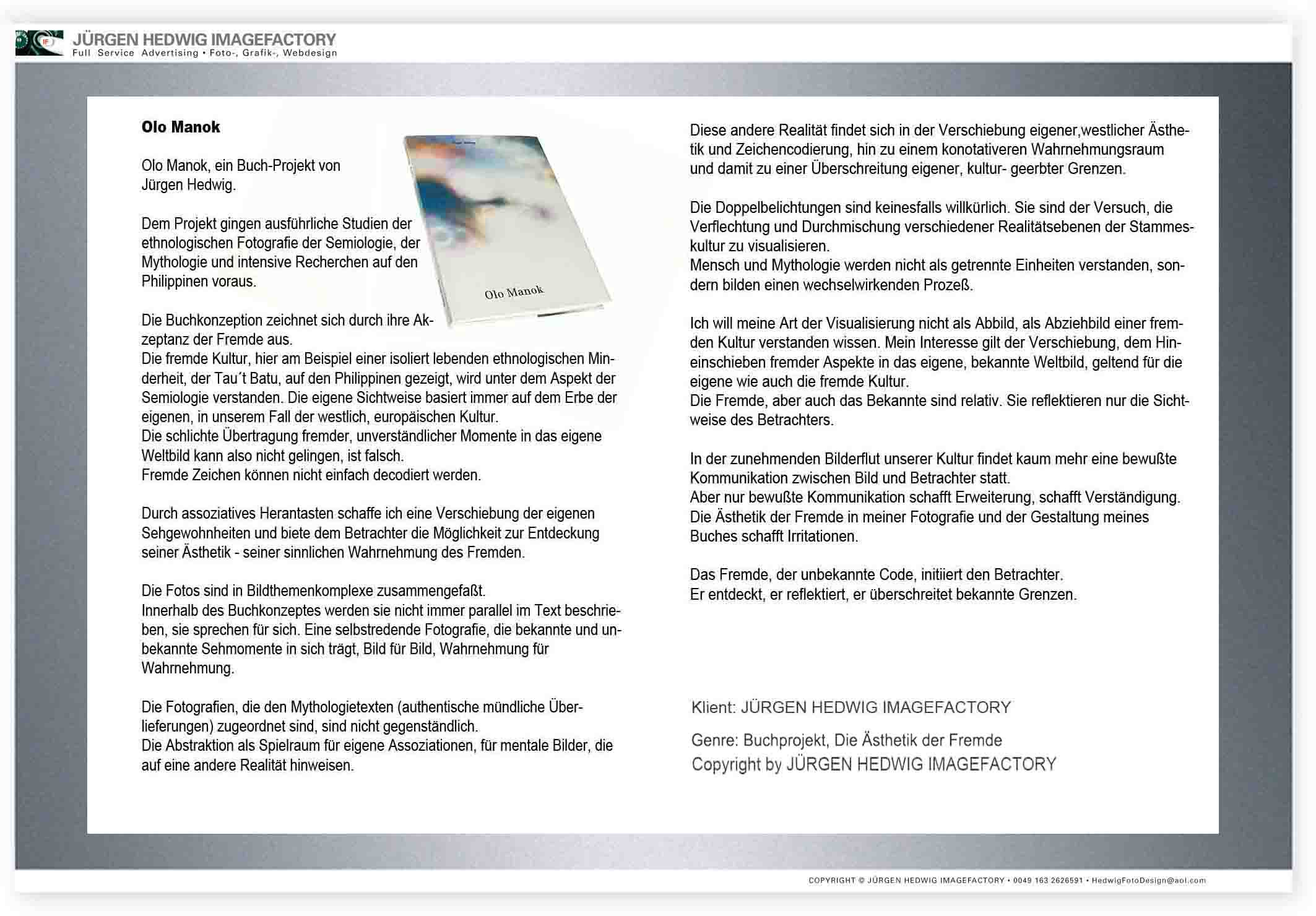 JÜRGEN HEDWIG IMAGEFACTORY
Full Service Advertising • Foto-, Grafik-, Webdesign

Olo Manok

Olo Manok, ein Buch-Projekt von Jürgen Hedwig.

Dem Projekt gingen ausführliche Studien der ethnologischen Fotografie der Semiologie, der Mythologie und intensive Recherchen auf den Philippinen voraus.

Olo Manok

Die Buchkonzeption zeichnet sich durch ihre Akzeptanz der Fremde aus.
Die fremde Kultur, hier am Beispiel einer isoliert lebenden ethnologischen Minderheit, der Tau´t Batu, auf den Philippinen gezeigt, wird unter dem Aspekt der Semiologie verstanden. Die eigene Sichtweise basiert immer auf dem Erbe der eigenen, in unserem Fall der westlich, europäischen Kultur.
Die schlichte Übertragung fremder, unverständlicher Momente in das eigene Weltbild kann also nicht gelingen, ist falsch.
Fremde Zeichen können nicht einfach decodiert werden.

Durch assoziatives Herantasten schaffe ich eine Verschiebung der eigenen Sehgewohnheiten und biete dem Betrachter die Möglichkeit zur Entdeckung seiner Ästhetik - seiner sinnlichen Wahrnehmung des Fremden.

Die Fotos sind in Bildthemenkomplexe zusammengefaßt.
Innerhalb des Buchkonzeptes werden sie nicht immer parallel im Text beschrieben, sie sprechen für sich. Eine selbstredende Fotografie, die bekannte und unbekannte Sehmomente in sich trägt, Bild für Bild, Wahrnehmung für Wahrnehmung.

Die Fotografien, die den Mythologietexten (authentische mündliche Überlieferungen) zugeordnet sind, sind nicht gegenständlich.
Die Abstraktion als Spielraum für eigene Assoziationen, für mentale Bilder, die auf eine andere Realität hinweisen.

Diese andere Realität findet sich in der Verschiebung eigener,westlicher Ästhetik und Zeichencodierung, hin zu einem konotativeren Wahrnehmungsraum und damit zu einer Überschreitung eigener, kultur- geerbter Grenzen.

Die Doppelbelichtungen sind keinesfalls willkürlich. Sie sind der Versuch, die Verflechtung und Durchmischung verschiedener Realitätsebenen der Stammeskultur zu visualisieren.
Mensch und Mythologie werden nicht als getrennte Einheiten verstanden, sondern bilden einen wechselwirkenden Prozeß.

Ich will meine Art der Visualisierung nicht als Abbild, als Abziehbild einer fremden Kultur verstanden wissen. Mein Interesse gilt der Verschiebung, dem Hineinschieben fremder Aspekte in das eigene, bekannte Weltbild, geltend für die eigene wie auch die fremde Kultur.
Die Fremde, aber auch das Bekannte sind relativ. Sie reflektieren nur die Sichtweise des Betrachters.

In der zunehmenden Bilderflut unserer Kultur findet kaum mehr eine bewußte Kommunikation zwischen Bild und Betrachter statt.
Aber nur bewußte Kommunikation schafft Erweiterung, schafft Verständigung.
Die Ästhetik der Fremde in meiner Fotografie und der Gestaltung meines Buches schafft Irritationen.

Das Fremde, der unbekannte Code, initiiert den Betrachter.
Er entdeckt, er reflektiert, er überschreitet bekannte Grenzen.

Klient: JÜRGEN HEDWIG IMAGEFACTORY

Genre: Buchprojekt, Die Ästhetik der Fremde
Copyright by JÜRGEN HEDWIG IMAGEFACTORY

COPYRIGHT © JÜRGEN HEDWIG IMAGEFACTORY • 0049 163 2626591 • HedwigFotoDesign@aol.com